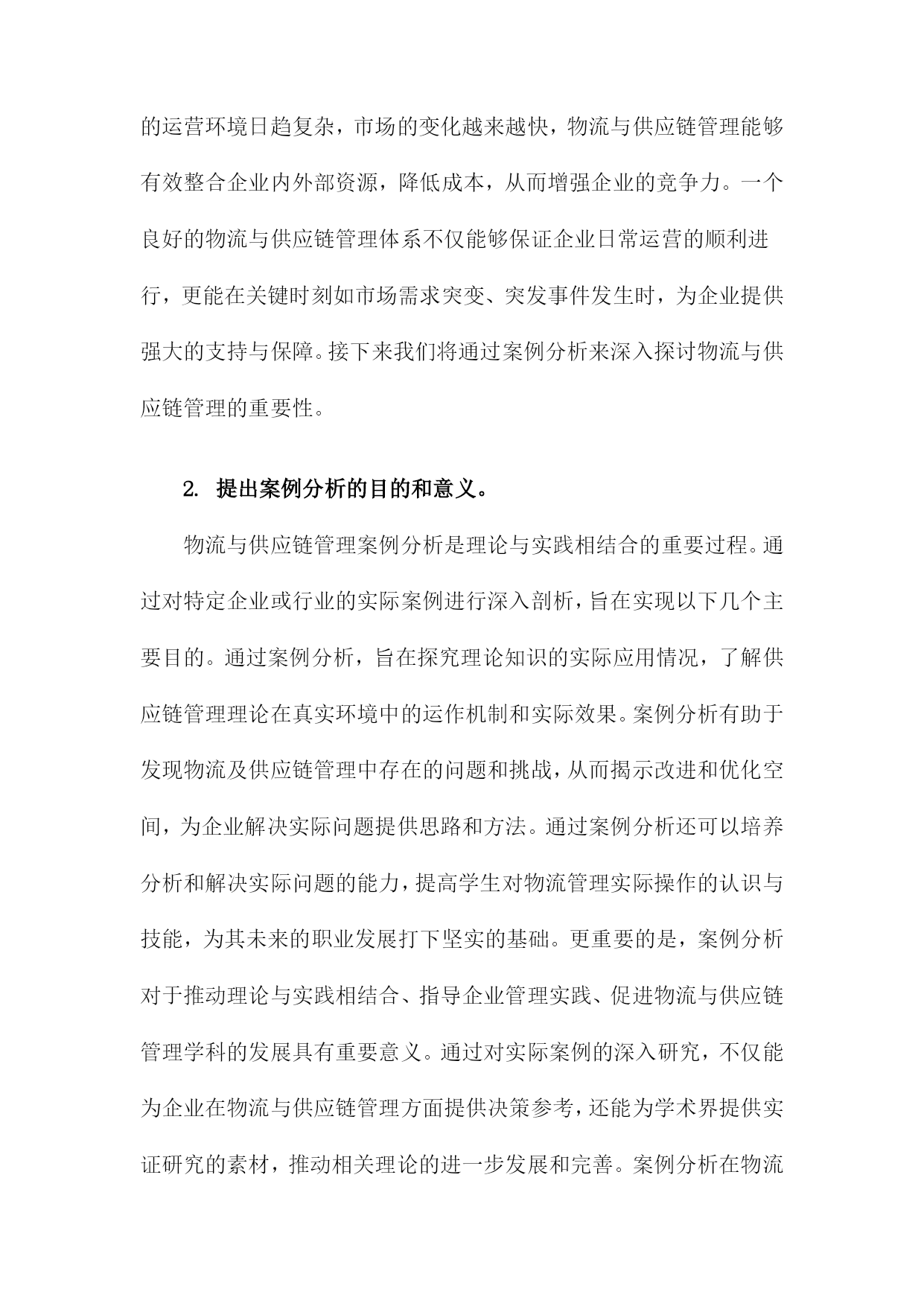 的运营环境日趋复杂，市场的变化越来越快，物流与供应链管理能够有效整合企业内外部资源，降低成本，从而增强企业的竞争力。一个良好的物流与供应链管理体系不仅能够保证企业日常运营的顺利进行，更能在关键时刻如市场需求突变、突发事件发生时，为企业提供强大的支持与保障。接下来我们将通过案例分析来深入探讨物流与供应链管理的重要性。

2. 提出案例分析的目的和意义。

物流与供应链管理案例分析是理论与实践相结合的重要过程。通过对特定企业或行业的实际案例进行深入剖析，旨在实现以下几个主要目的。通过案例分析，旨在探究理论知识的实际应用情况，了解供应链管理理论在真实环境中的运作机制和实际效果。案例分析有助于发现物流及供应链管理中存在的问题和挑战，从而揭示改进和优化空间，为企业解决实际问题提供思路和方法。通过案例分析还可以培养分析和解决实际问题的能力，提高学生对物流管理实际操作的认识与技能，为其未来的职业发展打下坚实的基础。更重要的是，案例分析对于推动理论与实践相结合、指导企业管理实践、促进物流与供应链管理学科的发展具有重要意义。通过对实际案例的深入研究，不仅能为企业在物流与供应链管理方面提供决策参考，还能为学术界提供实证研究的素材，推动相关理论的进一步发展和完善。案例分析在物流